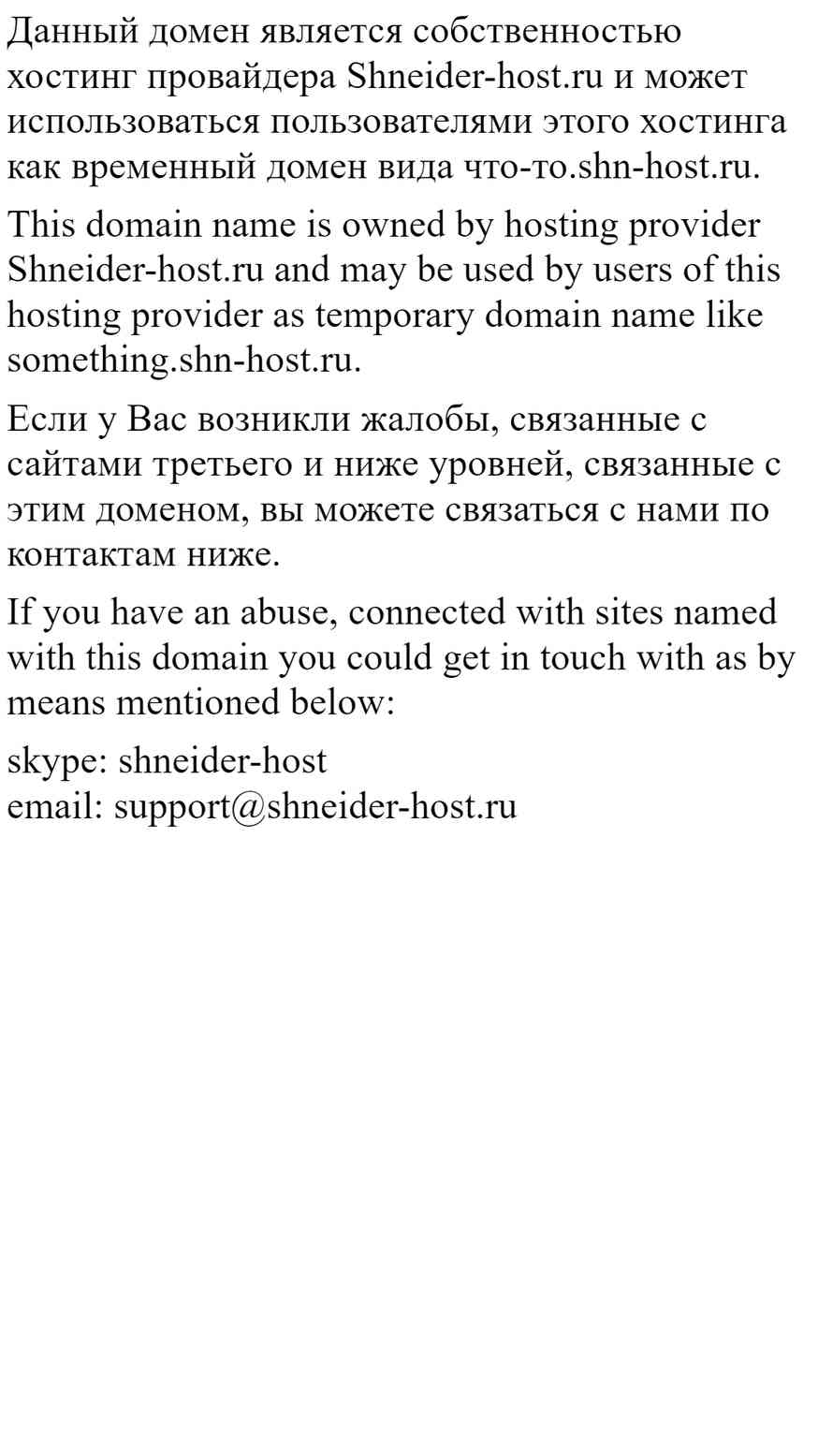 Данный домен является собственностью хостинг провайдера Shneider-host.ru и может использоваться пользователями этого хостинга как временный домен вида что-то.shn-host.ru.

This domain name is owned by hosting provider Shneider-host.ru and may be used by users of this hosting provider as temporary domain name like something.shn-host.ru.

Если у Вас возникли жалобы, связанные с сайтами третьего и ниже уровней, связанные с этим доменом, вы можете связаться с нами по контактам ниже.

If you have an abuse, connected with sites named with this domain you could get in touch with as by means mentioned below:

skype: shneider-host
email: support@shneider-host.ru